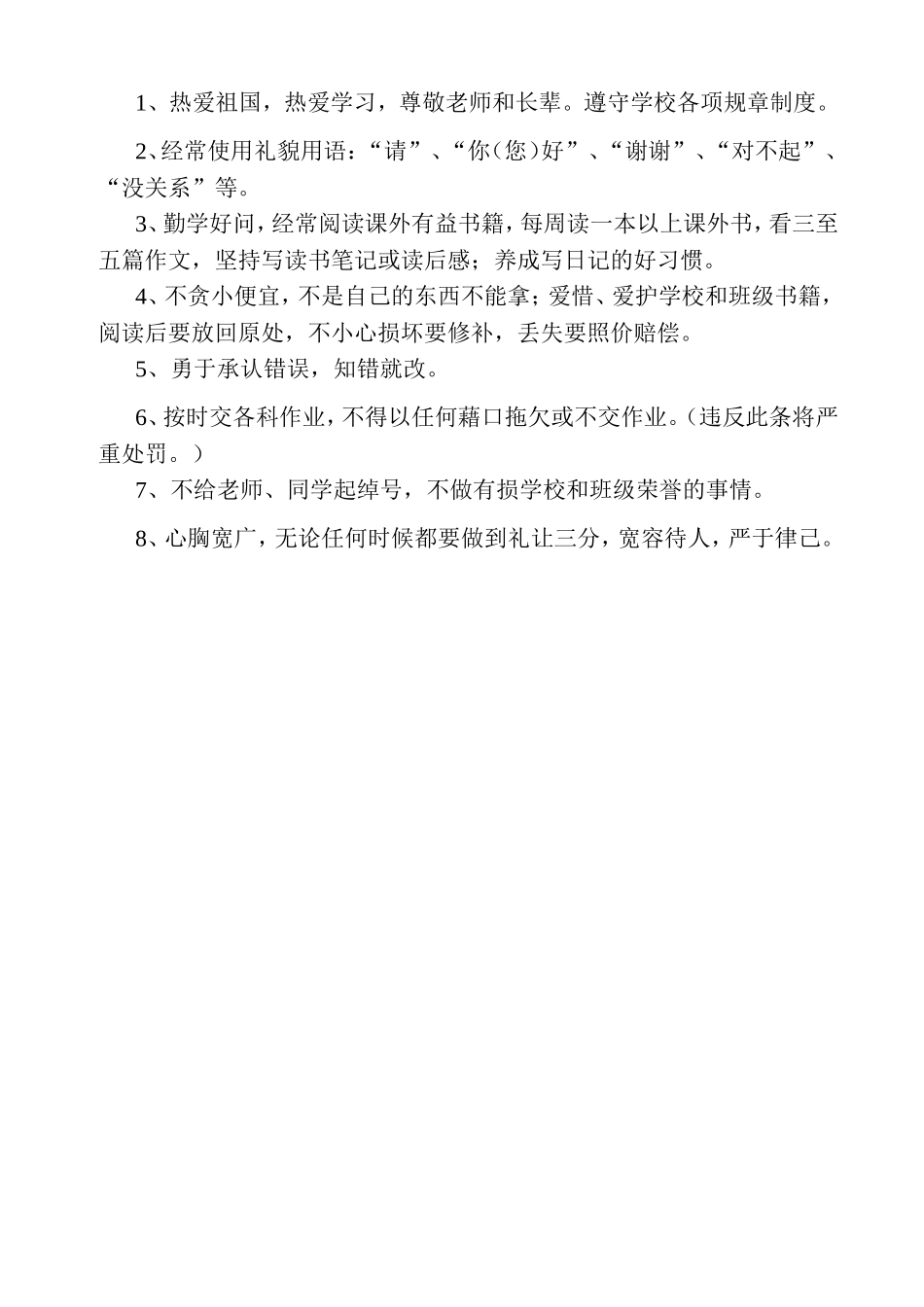 1、热爱祖国，热爱学习，尊敬老师和长辈。遵守学校各项规章制度。

2、经常使用礼貌用语：“请”、“你（您）好”、“谢谢”、“对不起”、“没关系”等。

3、勤学好问，经常阅读课外有益书籍，每周读一本以上课外书，看三至五篇作文，坚持写读书笔记或读后感；养成写日记的好习惯。

4、不贪小便宜，不是自己的东西不能拿；爱惜、爱护学校和班级书籍，阅读后要放回原处，不小心损坏要修补，丢失要照价赔偿。

5、勇于承认错误，知错就改。

6、按时交各科作业，不得以任何藉口拖欠或不交作业。（违反此条将严重处罚。）

7、不给老师、同学起绰号，不做有损学校和班级荣誉的事情。

8、心胸宽广，无论任何时候都要做到礼让三分，宽容待人，严于律己。